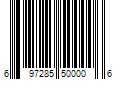 6 97285 50000 6